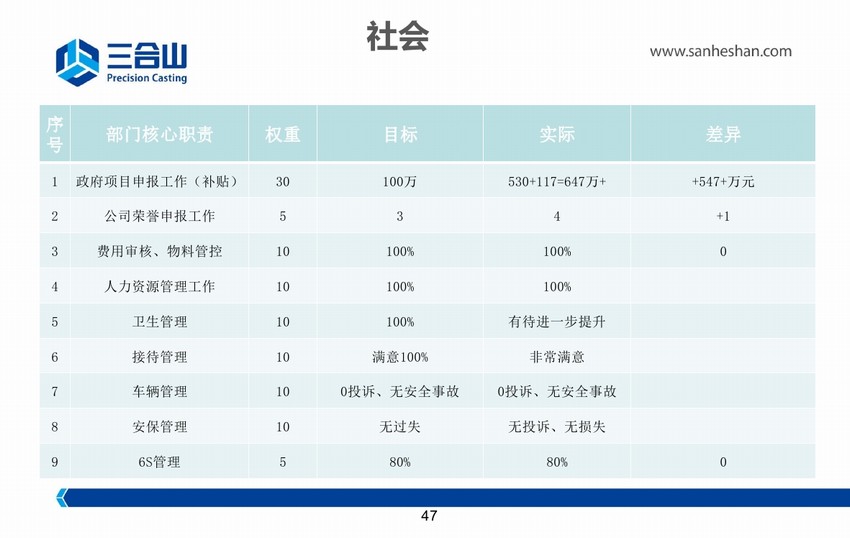 三合山
Precision Casting

社会

www.sanheshan.com

| 序号 | 部门核心职责 | 权重 | 目标 | 实际 | 差异 |
|---|---|---|---|---|---|
| 1 | 政府项目申报工作（补贴） | 30 | 100万 | 530+117=647万+ | +547+万元 |
| 2 | 公司荣誉申报工作 | 5 | 3 | 4 | +1 |
| 3 | 费用审核、物料管控 | 10 | 100% | 100% | 0 |
| 4 | 人力资源管理工作 | 10 | 100% | 100% | |
| 5 | 卫生管理 | 10 | 100% | 有待进一步提升 | |
| 6 | 接待管理 | 10 | 满意100% | 非常满意 | |
| 7 | 车辆管理 | 10 | 0投诉、无安全事故 | 0投诉、无安全事故 | |
| 8 | 安保管理 | 10 | 无过失 | 无投诉、无损失 | |
| 9 | 6S管理 | 5 | 80% | 80% | 0 |

47